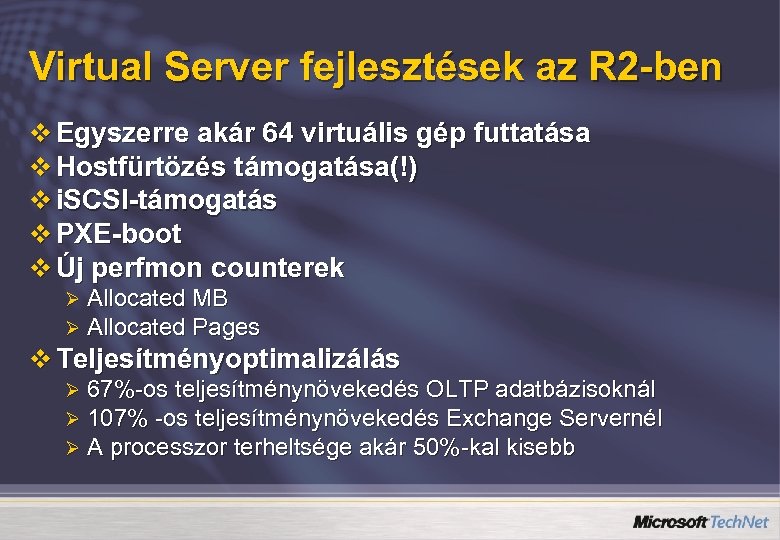 Virtual Server fejlesztések az R2-ben

❖ Egyszerre akár 64 virtuális gép futtatása
❖ Hostfürtözés támogatása(!)
❖ iSCSI-támogatás
❖ PXE-boot
❖ Új perfmon counterek
➢ Allocated MB
➢ Allocated Pages
❖ Teljesítményoptimalizálás
➢ 67%-os teljesítménynövekedés OLTP adatbázisoknál
➢ 107% -os teljesítménynövekedés Exchange Servernél
➢ A processzor terheltsége akár 50%-kal kisebb

Microsoft TechNet